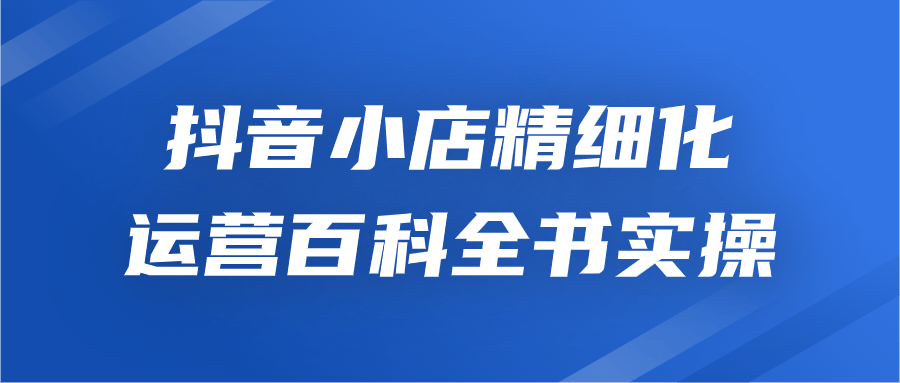 抖音小店精细化
运营百科全书实操